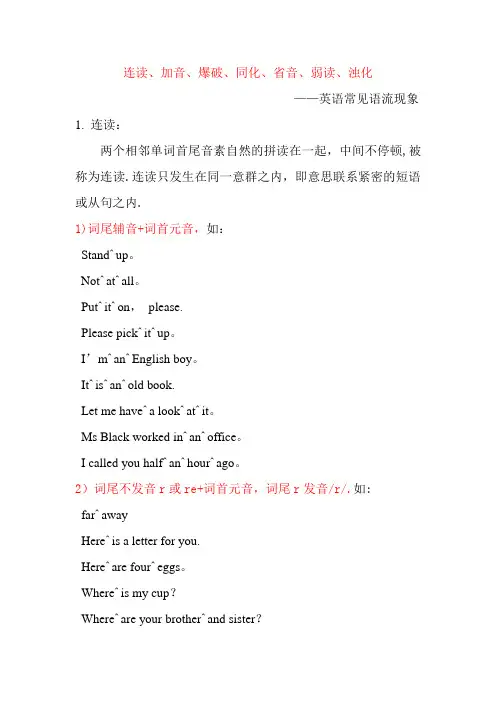 连读、加音、爆破、同化、省音、弱读、浊化

——英语常见语流现象

1. 连读：

两个相邻单词首尾音素自然的拼读在一起，中间不停顿, 被称为连读. 连读只发生在同一意群之内，即意思联系紧密的短语或从句之内.

1) 词尾辅音+词首元音，如：

Stand^ up。

Not^ at^ all。

Put^ it^ on， please.

Please pick^ it^ up。

I’ m^ an^ English boy。

It^ is^ an^ old book.

Let me have^ a look^ at^ it。

Ms Black worked in^ an^ office。

I called you half^ an^ hour^ ago。

2）词尾不发音 r 或 re+词首元音，词尾 r 发音/r/. 如:

far^ away

Here^ is a letter for you.

Here^ are four^ eggs。

Where^ is my cup？

Where^ are your brother^ and sister？